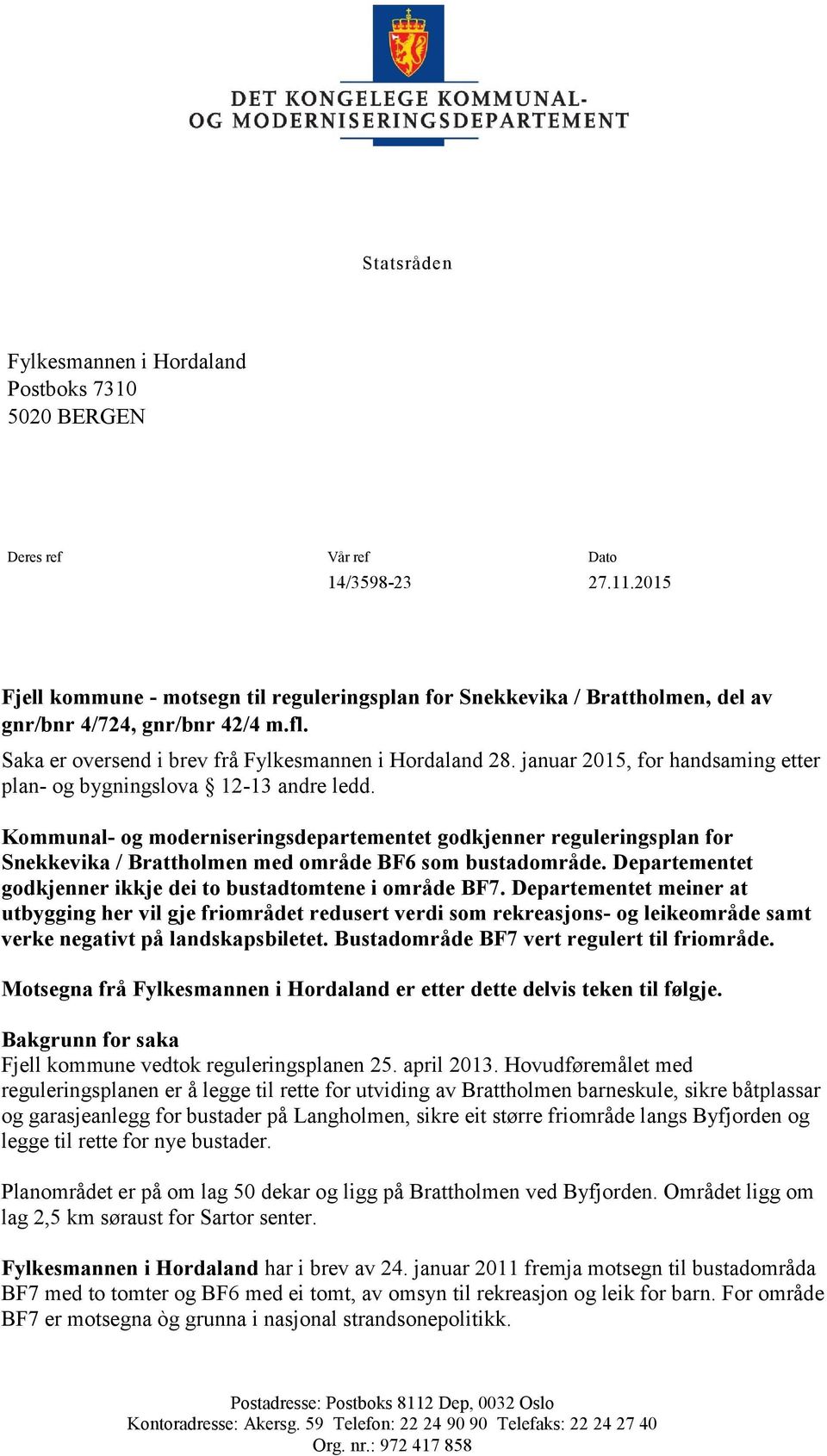 DET KONGELEGE KOMMUNAL- OG MODERNISERINGSDEPARTEMENT

Statsråden

Fylkesmannen i Hordaland
Postboks 7310
5020 BERGEN

Deres ref

Vår ref
14/3598-23

Dato
27.11.2015

Fjell kommune - motsegn til reguleringsplan for Snekkevika / Brattholmen, del av gnr/bnr 4/724, gnr/bnr 42/4 m.fl.

Saka er oversend i brev frå Fylkesmannen i Hordaland 28. januar 2015, for handsaming etter plan- og bygningslova § 12-13 andre ledd.

Kommunal- og moderniseringsdepartementet godkjenner reguleringsplan for Snekkevika / Brattholmen med område BF6 som bustadområde. Departementet godkjenner ikkje dei to bustadtomtene i område BF7. Departementet meiner at utbygging her vil gje friområdet redusert verdi som rekreasjons- og leikeområde samt verke negativt på landskapsbiletet. Bustadområde BF7 vert regulert til friområde.

Motsegna frå Fylkesmannen i Hordaland er etter dette delvis teken til følgje.

Bakgrunn for saka
Fjell kommune vedtok reguleringsplanen 25. april 2013. Hovudføremålet med reguleringsplanen er å legge til rette for utviding av Brattholmen barneskule, sikre båtplassar og garasjeanlegg for bustader på Langholmen, sikre eit større friområde langs Byfjorden og legge til rette for nye bustader.

Planområdet er på om lag 50 dekar og ligg på Brattholmen ved Byfjorden. Området ligg om lag 2,5 km søraust for Sartor senter.

Fylkesmannen i Hordaland har i brev av 24. januar 2011 fremja motsegn til bustadområda BF7 med to tomter og BF6 med ei tomt, av omsyn til rekreasjon og leik for barn. For område BF7 er motsegna òg grunna i nasjonal strandsonepolitikk.

Postadresse: Postboks 8112 Dep, 0032 Oslo
Kontoradresse: Akersg. 59 Telefon: 22 24 90 90 Telefaks: 22 24 27 40
Org. nr.: 972 417 858